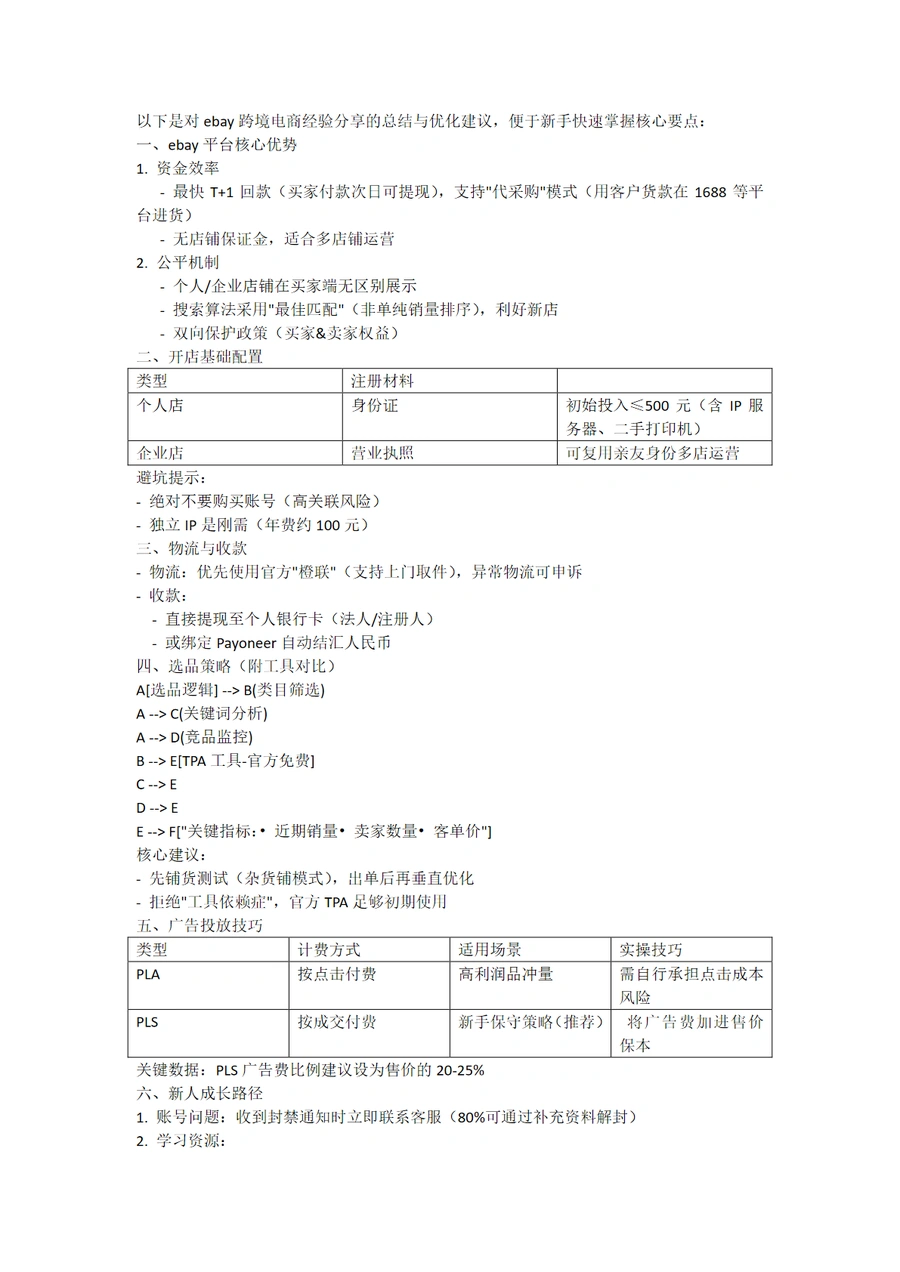 以下是对 ebay 跨境电商经验分享的总结与优化建议，便于新手快速掌握核心要点：
一、ebay 平台核心优势
1. 资金效率
- 最快 T+1 回款（买家付款次日可提现），支持"代采购"模式（用客户货款在 1688 等平台进货）
- 无店铺保证金，适合多店铺运营
2. 公平机制
- 个人/企业店铺在买家端无区别展示
- 搜索算法采用"最佳匹配"（非单纯销量排序），利好新店
- 双向保护政策（买家&卖家权益）
二、开店基础配置

| 类型 | 注册材料 | |
|---|---|---|
| 个人店 | 身份证 | 初始投入≤500 元（含 IP 服务器、二手打印机） |
| 企业店 | 营业执照 | 可复用亲友身份多店运营 |

避坑提示：
- 绝对不要购买账号（高关联风险）
- 独立 IP 是刚需（年费约 100 元）
三、物流与收款
- 物流：优先使用官方"橙联"（支持上门取件），异常物流可申诉
- 收款：
- 直接提现至个人银行卡（法人/注册人）
- 或绑定 Payoneer 自动结汇人民币
四、选品策略（附工具对比）
A[选品逻辑] --> B(类目筛选)
A --> C(关键词分析)
A --> D(竞品监控)
B --> E[TPA 工具-官方免费]
C --> E
D --> E
E --> F["关键指标：• 近期销量• 卖家数量• 客单价"]
核心建议：
- 先铺货测试（杂货铺模式），出单后再垂直优化
- 拒绝"工具依赖症"，官方 TPA 足够初期使用
五、广告投放技巧

| 类型 | 计费方式 | 适用场景 | 实操技巧 |
|---|---|---|---|
| PLA | 按点击付费 | 高利润品冲量 | 需自行承担点击成本风险 |
| PLS | 按成交付费 | 新手保守策略(推荐) | 将广告费加进售价保本 |

关键数据：PLS 广告费比例建议设为售价的 20-25%
六、新人成长路径
1. 账号问题：收到封禁通知时立即联系客服（80%可通过补充资料解封）
2. 学习资源：